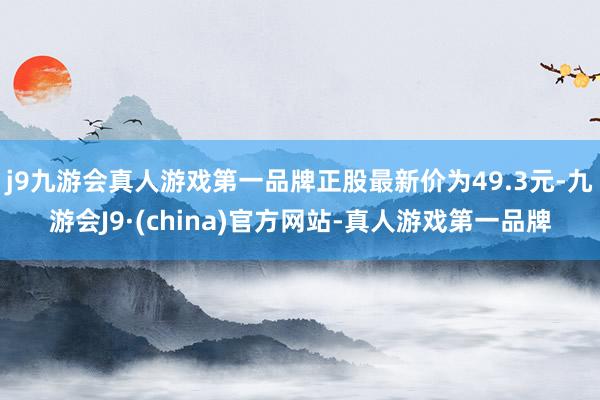 j9九游会真人游戏第一品牌正股最新价为49.3元-九游会J9·(china)官方网站-真人游戏第一品牌